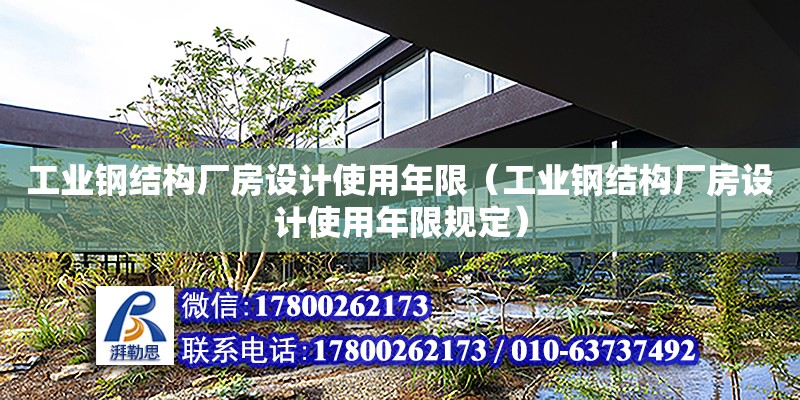 工业钢结构厂房设计使用年限（工业钢结构厂房设计使用年限规定）

湃勒思

微信:17800262173

联系电话:17800262173 / 010-63737492